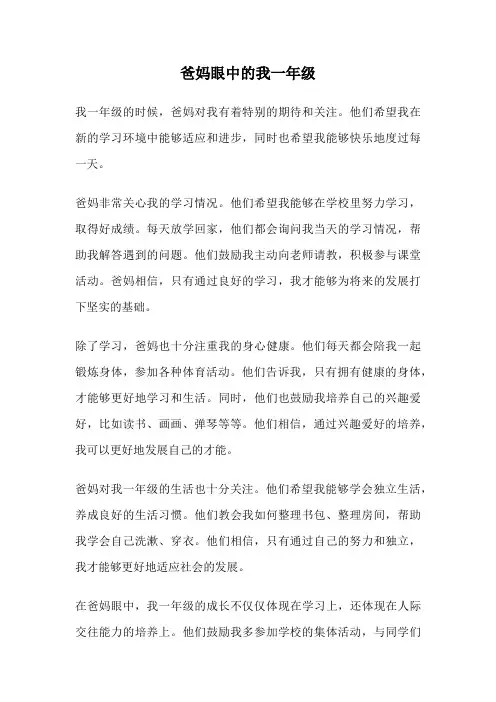 爸妈眼中的我一年级

我一年级的时候，爸妈对我有着特别的期待和关注。他们希望我在新的学习环境中能够适应和进步，同时也希望我能够快乐地度过每一天。

爸妈非常关心我的学习情况。他们希望我能够在学校里努力学习，取得好成绩。每天放学回家，他们都会询问我当天的学习情况，帮助我解答遇到的问题。他们鼓励我主动向老师请教，积极参与课堂活动。爸妈相信，只有通过良好的学习，我才能够为将来的发展打下坚实的基础。

除了学习，爸妈也十分注重我的身心健康。他们每天都会陪我一起锻炼身体，参加各种体育活动。他们告诉我，只有拥有健康的身体，才能够更好地学习和生活。同时，他们也鼓励我培养自己的兴趣爱好，比如读书、画画、弹琴等等。他们相信，通过兴趣爱好的培养，我可以更好地发展自己的才能。

爸妈对我一年级的生活也十分关注。他们希望我能够学会独立生活，养成良好的生活习惯。他们教会我如何整理书包、整理房间，帮助我学会自己洗漱、穿衣。他们相信，只有通过自己的努力和独立，我才能够更好地适应社会的发展。

在爸妈眼中，我一年级的成长不仅仅体现在学习上，还体现在人际交往能力的培养上。他们鼓励我多参加学校的集体活动，与同学们